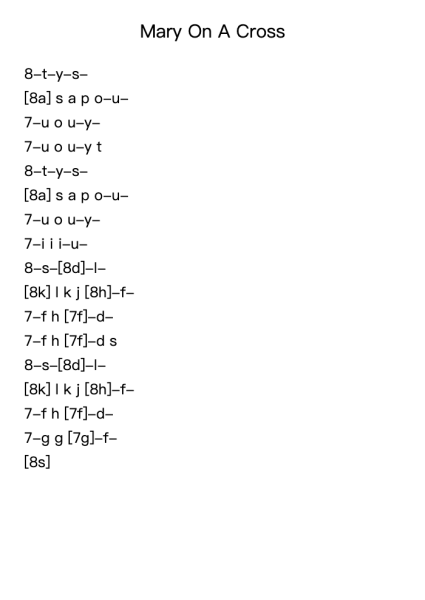 Mary On A Cross

8–t–y–s–
[8a] s a p o–u–
7–u o u–y–
7–u o u–y t
8–t–y–s–
[8a] s a p o–u–
7–u o u–y–
7–i i i–u–
8–s–[8d]–l–
[8k] l k j [8h]–f–
7–f h [7f]–d–
7–f h [7f]–d s
8–s–[8d]–l–
[8k] l k j [8h]–f–
7–f h [7f]–d–
7–g g [7g]–f–
[8s]